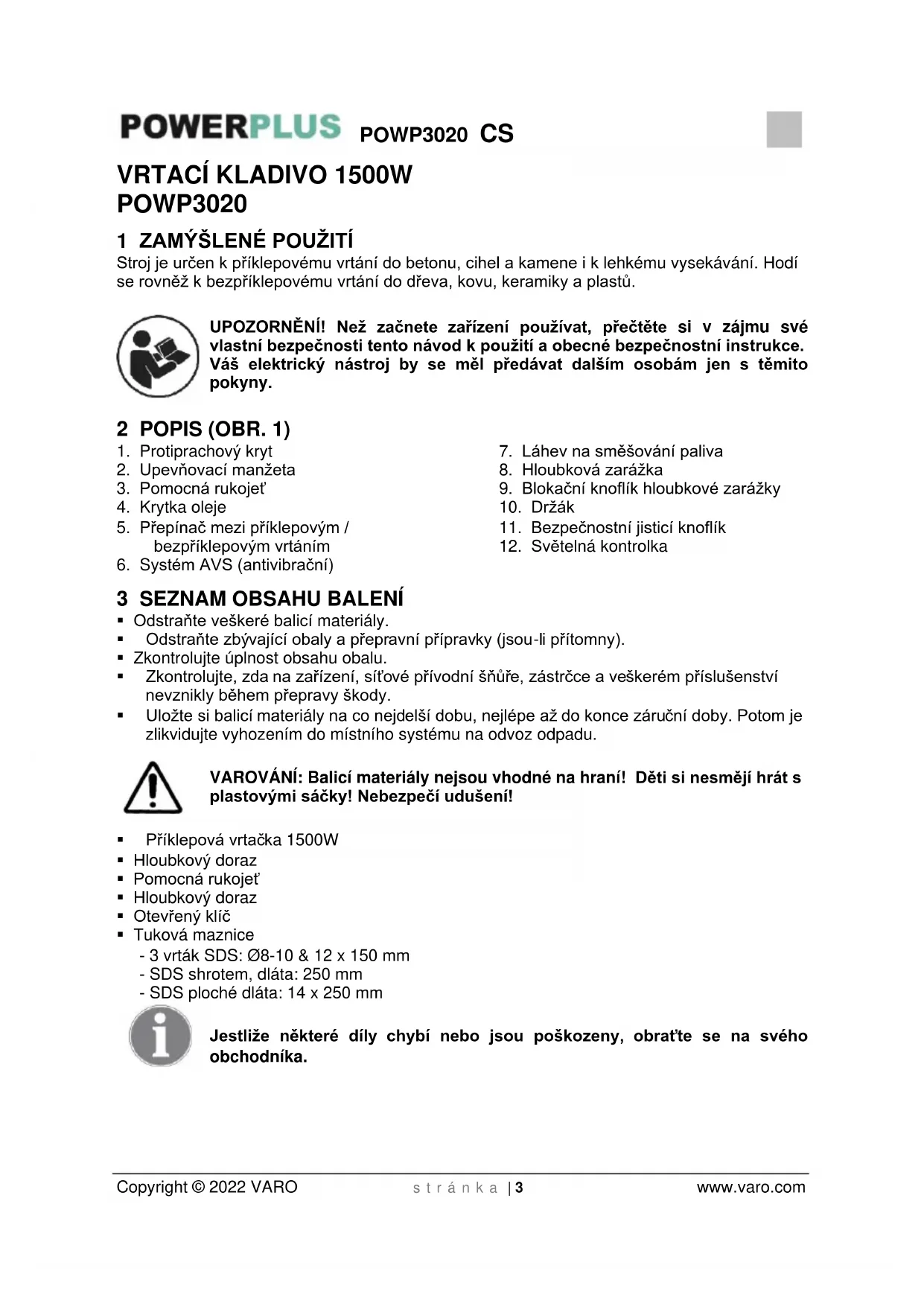 POWERPLUS POWP3020 CS

VRTACÍ KLADIVO 1500W
POWP3020

1 ZAMÝŠLENÉ POUŽITÍ
Stroj je určen k příklepovému vrtání do betonu, cihel a kamene i k lehkému vysekávání. Hodí se rovněž k bezpříklepovému vrtání do dřeva, kovu, keramiky a plastů.

UPOZORNĚNÍ! Než začnete zařízení používat, přečtěte si v zájmu své vlastní bezpečnosti tento návod k použití a obecné bezpečnostní instrukce. Váš elektrický nástroj by se měl předávat dalším osobám jen s těmito pokyny.

2 POPIS (OBR. 1)
1. Protiprachový kryt
2. Upevňovací manžeta
3. Pomocná rukojeť
4. Krytka oleje
5. Přepínač mezi příklepovým / bezpříklepovým vrtáním
6. Systém AVS (antivibrační)
7. Láhev na směšování paliva
8. Hloubková zarážka
9. Blokační knoflík hloubkové zarážky
10. Držák
11. Bezpečnostní jisticí knoflík
12. Světelná kontrolka

3 SEZNAM OBSAHU BALENÍ
▪ Odstraňte veškeré balicí materiály.
▪ Odstraňte zbývající obaly a přepravní přípravky (jsou-li přítomny).
▪ Zkontrolujte úplnost obsahu obalu.
▪ Zkontrolujte, zda na zařízení, síťové přívodní šňůře, zástrčce a veškerém příslušenství nevznikly během přepravy škody.
▪ Uložte si balicí materiály na co nejdelší dobu, nejlépe až do konce záruční doby. Potom je zlikvidujte vyhozením do místního systému na odvoz odpadu.

VAROVÁNÍ: Balicí materiály nejsou vhodné na hraní! Děti si nesmějí hrát s plastovými sáčky! Nebezpečí udušení!

▪ Příklepová vrtačka 1500W
▪ Hloubkový doraz
▪ Pomocná rukojeť
▪ Hloubkový doraz
▪ Otevřený klíč
▪ Tuková maznice
- 3 vrták SDS: Ø8-10 & 12 x 150 mm
- SDS shrotem, dláta: 250 mm
- SDS ploché dláta: 14 x 250 mm

Jestliže některé díly chybí nebo jsou poškozeny, obraťte se na svého obchodníka.

Copyright © 2022 VARO stránka | 3 www.varo.com